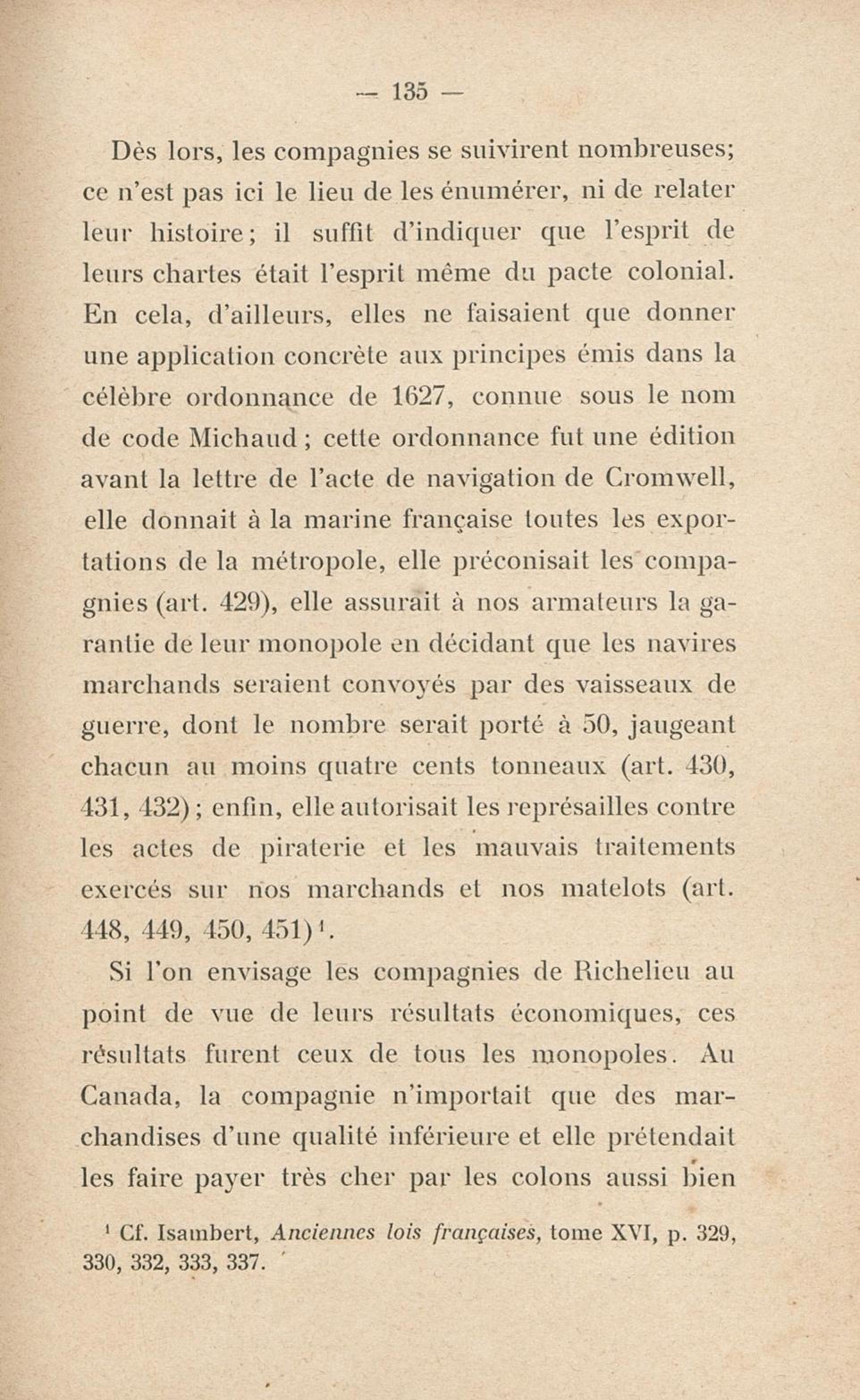 — 135 —

Dès lors, les compagnies se suivirent nombreuses; ce n'est pas ici le lieu de les énumérer, ni de relater leur histoire; il suffit d'indiquer que l'esprit de leurs chartes était l'esprit même du pacte colonial. En cela, d'ailleurs, elles ne faisaient que donner une application concrète aux principes émis dans la célèbre ordonnance de 1627, connue sous le nom de code Michaud; cette ordonnance fut une édition avant la lettre de l'acte de navigation de Cromwell, elle donnait à la marine française toutes les exportations de la métropole, elle préconisait les compagnies (art. 429), elle assurait à nos armateurs la garantie de leur monopole en décidant que les navires marchands seraient convoyés par des vaisseaux de guerre, dont le nombre serait porté à 50, jaugeant chacun au moins quatre cents tonneaux (art. 430, 431, 432); enfin, elle autorisait les représailles contre les actes de piraterie et les mauvais traitements exercés sur nos marchands et nos matelots (art. 448, 449, 450, 451)$^1$.

Si l'on envisage les compagnies de Richelieu au point de vue de leurs résultats économiques, ces résultats furent ceux de tous les monopoles. Au Canada, la compagnie n'importait que des marchandises d'une qualité inférieure et elle prétendait les faire payer très cher par les colons aussi bien

$^1$ Cf. Isambert, Anciennes lois françaises, tome XVI, p. 329, 330, 332, 333, 337.